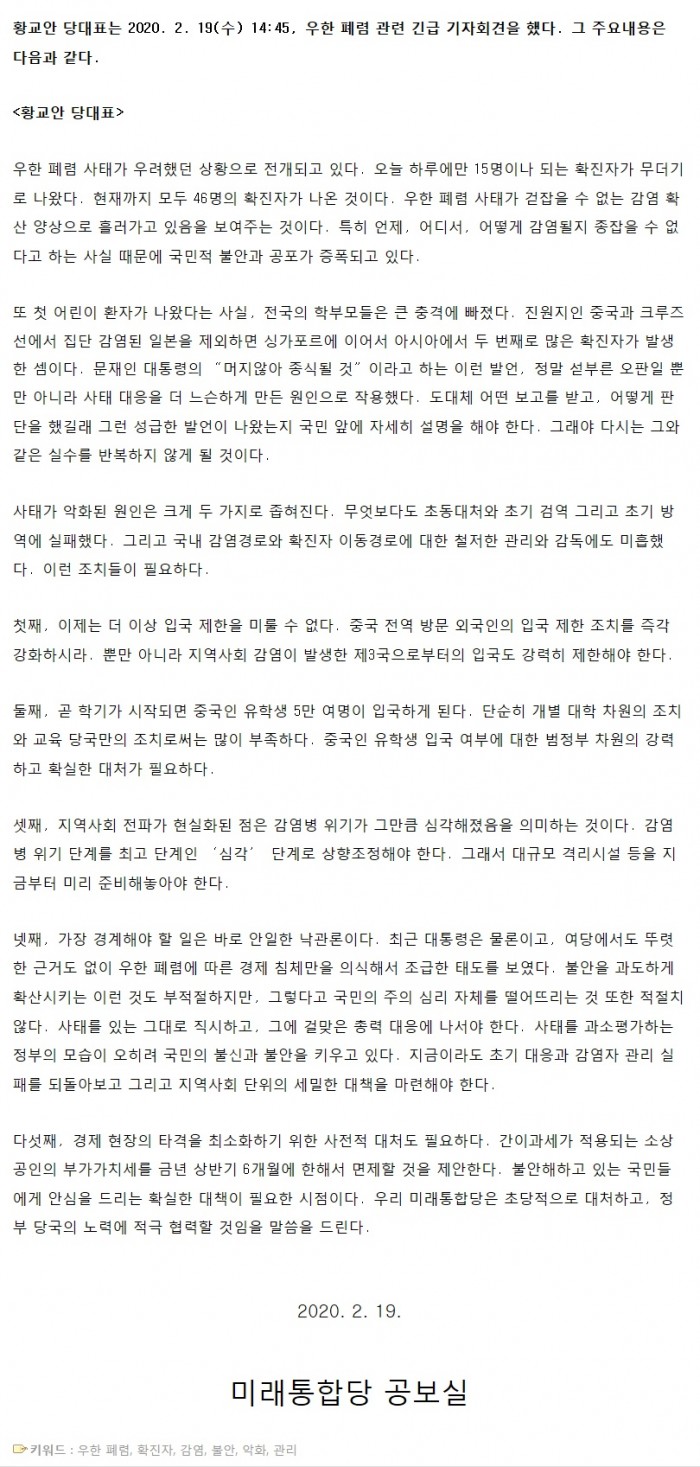 황교안 당대표는 2020. 2. 19(수) 14:45, 우한 폐렴 관련 긴급 기자회견을 했다. 그 주요내용은 다음과 같다.

<황교안 당대표>

우한 폐렴 사태가 우려했던 상황으로 전개되고 있다. 오늘 하루에만 15명이나 되는 확진자가 무더기로 나왔다. 현재까지 모두 46명의 확진자가 나온 것이다. 우한 폐렴 사태가 걷잡을 수 없는 감염 확산 양상으로 흘러가고 있음을 보여주는 것이다. 특히 언제, 어디서, 어떻게 감염될지 종잡을 수 없다고 하는 사실 때문에 국민적 불안과 공포가 증폭되고 있다.

또 첫 어린이 환자가 나왔다는 사실, 전국의 학부모들은 큰 충격에 빠졌다. 진원지인 중국과 크루즈선에서 집단 감염된 일본을 제외하면 싱가포르에 이어서 아시아에서 두 번째로 많은 확진자가 발생한 셈이다. 문재인 대통령의 "머지않아 종식될 것"이라고 하는 이런 발언, 정말 섣부른 오판일 뿐만 아니라 사태 대응을 더 느슨하게 만든 원인으로 작용했다. 도대체 어떤 보고를 받고, 어떻게 판단을 했길래 그런 성급한 발언이 나왔는지 국민 앞에 자세히 설명을 해야 한다. 그래야 다시는 그와 같은 실수를 반복하지 않게 될 것이다.

사태가 악화된 원인은 크게 두 가지로 좁혀진다. 무엇보다도 초동대처와 초기 검역 그리고 초기 방역에 실패했다. 그리고 국내 감염경로와 확진자 이동경로에 대한 철저한 관리와 감독에도 미흡했다. 이런 조치들이 필요하다.

첫째, 이제는 더 이상 입국 제한을 미룰 수 없다. 중국 전역 방문 외국인의 입국 제한 조치를 즉각 강화하시라. 뿐만 아니라 지역사회 감염이 발생한 제3국으로부터의 입국도 강력히 제한해야 한다.

둘째, 곧 학기가 시작되면 중국인 유학생 5만 여명이 입국하게 된다. 단순히 개별 대학 차원의 조치와 교육 당국만의 조치로써는 많이 부족하다. 중국인 유학생 입국 여부에 대한 범정부 차원의 강력하고 확실한 대처가 필요하다.

셋째, 지역사회 전파가 현실화된 점은 감염병 위기가 그만큼 심각해졌음을 의미하는 것이다. 감염병 위기 단계를 최고 단계인 '심각' 단계로 상향조정해야 한다. 그래서 대규모 격리시설 등을 지금부터 미리 준비해놓아야 한다.

넷째, 가장 경계해야 할 일은 바로 안일한 낙관론이다. 최근 대통령은 물론이고, 여당에서도 뚜렷한 근거도 없이 우한 폐렴에 따른 경제 침체만을 의식해서 조급한 태도를 보였다. 불안을 과도하게 확산시키는 이런 것도 부적절하지만, 그렇다고 국민의 주의 심리 자체를 떨어뜨리는 것 또한 적절치 않다. 사태를 있는 그대로 직시하고, 그에 걸맞은 총력 대응에 나서야 한다. 사태를 과소평가하는 정부의 모습이 오히려 국민의 불신과 불안을 키우고 있다. 지금이라도 초기 대응과 감염자 관리 실패를 되돌아보고 그리고 지역사회 단위의 세밀한 대책을 마련해야 한다.

다섯째, 경제 현장의 타격을 최소화하기 위한 사전적 대처도 필요하다. 간이과세가 적용되는 소상공인의 부가가치세를 금년 상반기 6개월에 한해서 면제할 것을 제안한다. 불안해하고 있는 국민들에게 안심을 드리는 확실한 대책이 필요한 시점이다. 우리 미래통합당은 초당적으로 대처하고, 정부 당국의 노력에 적극 협력할 것임을 말씀을 드린다.

2020. 2. 19.

미래통합당 공보실

키워드 : 우한 폐렴, 확진자, 감염, 불안, 악화, 관리